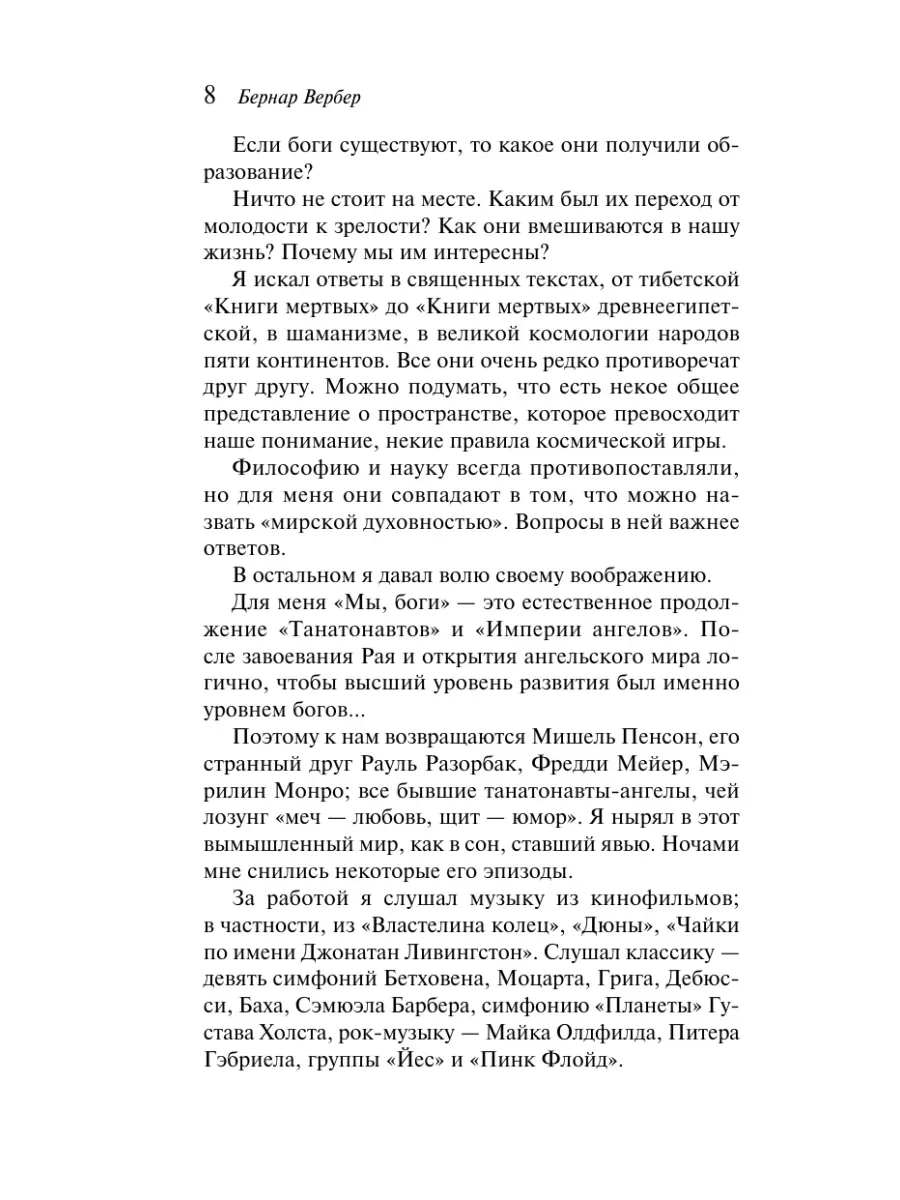 8 Бернар Вербер

Если боги существуют, то какое они получили образование?

Ничто не стоит на месте. Каким был их переход от молодости к зрелости? Как они вмешиваются в нашу жизнь? Почему мы им интересны?

Я искал ответы в священных текстах, от тибетской «Книги мертвых» до «Книги мертвых» древнеегипетской, в шаманизме, в великой космологии народов пяти континентов. Все они очень редко противоречат друг другу. Можно подумать, что есть некое общее представление о пространстве, которое превосходит наше понимание, некие правила космической игры.

Философию и науку всегда противопоставляли, но для меня они совпадают в том, что можно назвать «мирской духовностью». Вопросы в ней важнее ответов.

В остальном я давал волю своему воображению.

Для меня «Мы, боги» — это естественное продолжение «Танатонавтов» и «Империи ангелов». После завоевания Рая и открытия ангельского мира логично, чтобы высший уровень развития был именно уровнем богов...

Поэтому к нам возвращаются Мишель Пенсон, его странный друг Рауль Разорбак, Фредди Мейер, Мэрилин Монро; все бывшие танатонавты-ангелы, чей лозунг «меч — любовь, щит — юмор». Я нырял в этот вымышленный мир, как в сон, ставший явью. Ночами мне снились некоторые его эпизоды.

За работой я слушал музыку из кинофильмов; в частности, из «Властелина колец», «Дюны», «Чайки по имени Джонатан Ливингстон». Слушал классику — девять симфоний Бетховена, Моцарта, Грига, Дебюсси, Баха, Сэмюэла Барбера, симфонию «Планеты» Густава Холста, рок-музыку — Майка Олдфилда, Питера Гэбриела, группы «Йес» и «Пинк Флойд».